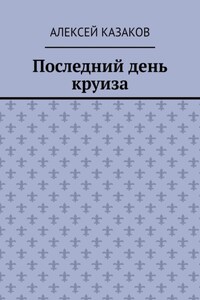 АЛЕКСЕЙ КАЗАКОВ

Последний день круиза